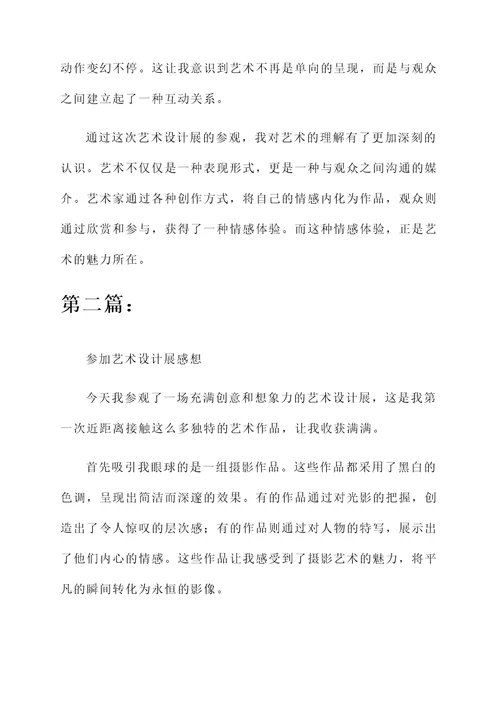 动作变幻不停。这让我意识到艺术不再是单向的呈现，而是与观众之间建立起了一种互动关系。

通过这次艺术设计展的参观，我对艺术的理解有了更加深刻的认识。艺术不仅仅是一种表现形式，更是一种与观众之间沟通的媒介。艺术家通过各种创作方式，将自己的情感内化为作品，观众则通过欣赏和参与，获得了一种情感体验。而这种情感体验，正是艺术的魅力所在。

第二篇：

参加艺术设计展感想

今天我参观了一场充满创意和想象力的艺术设计展，这是我第一次近距离接触这么多独特的艺术作品，让我收获满满。

首先吸引我眼球的是一组摄影作品。这些作品都采用了黑白的色调，呈现出简洁而深邃的效果。有的作品通过对光影的把握，创造出了令人惊叹的层次感；有的作品则通过对人物的特写，展示出了他们内心的情感。这些作品让我感受到了摄影艺术的魅力，将平凡的瞬间转化为永恒的影像。